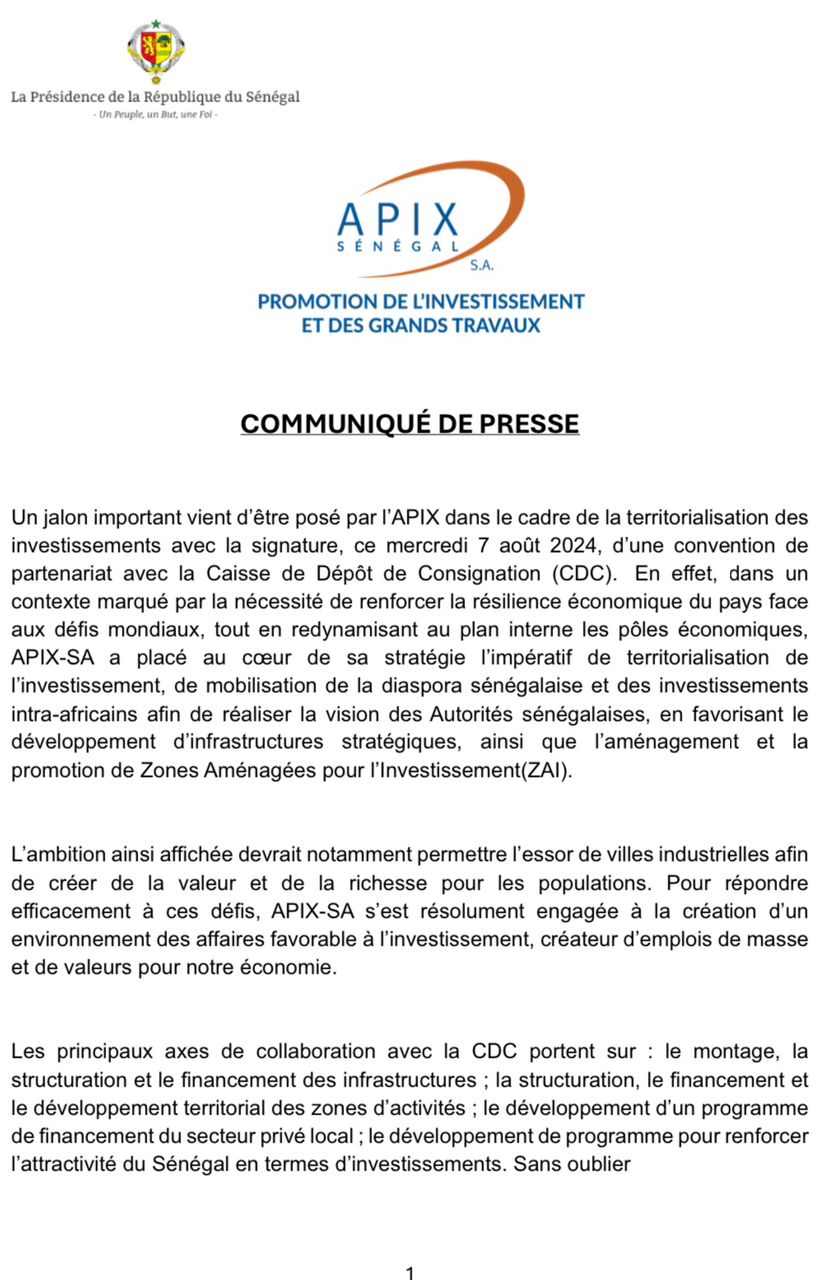 La Présidence de la République du Sénégal
- Un Peuple, un But, une Foi -

APIX
SÉNÉGAL
S.A.

PROMOTION DE L'INVESTISSEMENT ET DES GRANDS TRAVAUX

COMMUNIQUÉ DE PRESSE

Un jalon important vient d'être posé par l'APIX dans le cadre de la territorialisation des investissements avec la signature, ce mercredi 7 août 2024, d'une convention de partenariat avec la Caisse de Dépôt de Consignation (CDC). En effet, dans un contexte marqué par la nécessité de renforcer la résilience économique du pays face aux défis mondiaux, tout en redynamisant au plan interne les pôles économiques, APIX-SA a placé au cœur de sa stratégie l'impératif de territorialisation de l'investissement, de mobilisation de la diaspora sénégalaise et des investissements intra-africains afin de réaliser la vision des Autorités sénégalaises, en favorisant le développement d'infrastructures stratégiques, ainsi que l'aménagement et la promotion de Zones Aménagées pour l'Investissement(ZAI).

L'ambition ainsi affichée devrait notamment permettre l'essor de villes industrielles afin de créer de la valeur et de la richesse pour les populations. Pour répondre efficacement à ces défis, APIX-SA s'est résolument engagée à la création d'un environnement des affaires favorable à l'investissement, créateur d'emplois de masse et de valeurs pour notre économie.

Les principaux axes de collaboration avec la CDC portent sur : le montage, la structuration et le financement des infrastructures ; la structuration, le financement et le développement territorial des zones d'activités ; le développement d'un programme de financement du secteur privé local ; le développement de programme pour renforcer l'attractivité du Sénégal en termes d'investissements. Sans oublier

1